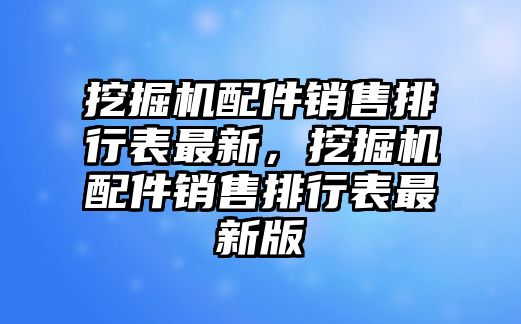 挖掘机配件销售排行表最新，挖掘机配件销售排行表最新版